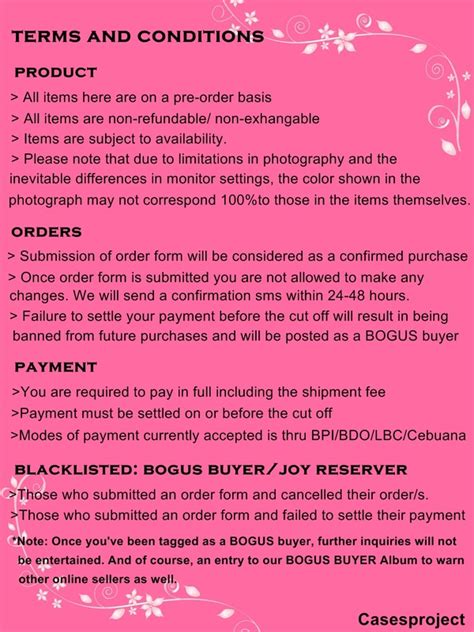 TERMS AND CONDITIONS

PRODUCT

> All items here are on a pre-order basis
> All items are non-refundable/ non-exhangable
> Items are subject to availability.
> Please note that due to limitations in photography and the inevitable differences in monitor settings, the color shown in the photograph may not correspond 100%to those in the items themselves.

ORDERS

> Submission of order form will be considered as a confirmed purchase
> Once order form is submitted you are not allowed to make any changes. We will send a confirmation sms within 24-48 hours.
> Failure to settle your payment before the cut off will result in being banned from future purchases and will be posted as a BOGUS buyer

PAYMENT

>You are required to pay in full including the shipment fee
>Payment must be settled on or before the cut off
>Modes of payment currently accepted is thru BPI/BDO/LBC/Cebuana

BLACKLISTED: BOGUS BUYER/JOY RESERVER

>Those who submitted an order form and cancelled their order/s.
>Those who submitted an order form and failed to settle their payment

*Note: Once you've been tagged as a BOGUS buyer, further inquiries will not be entertained. And of course, an entry to our BOGUS BUYER Album to warn other online sellers as well.

Casesproject